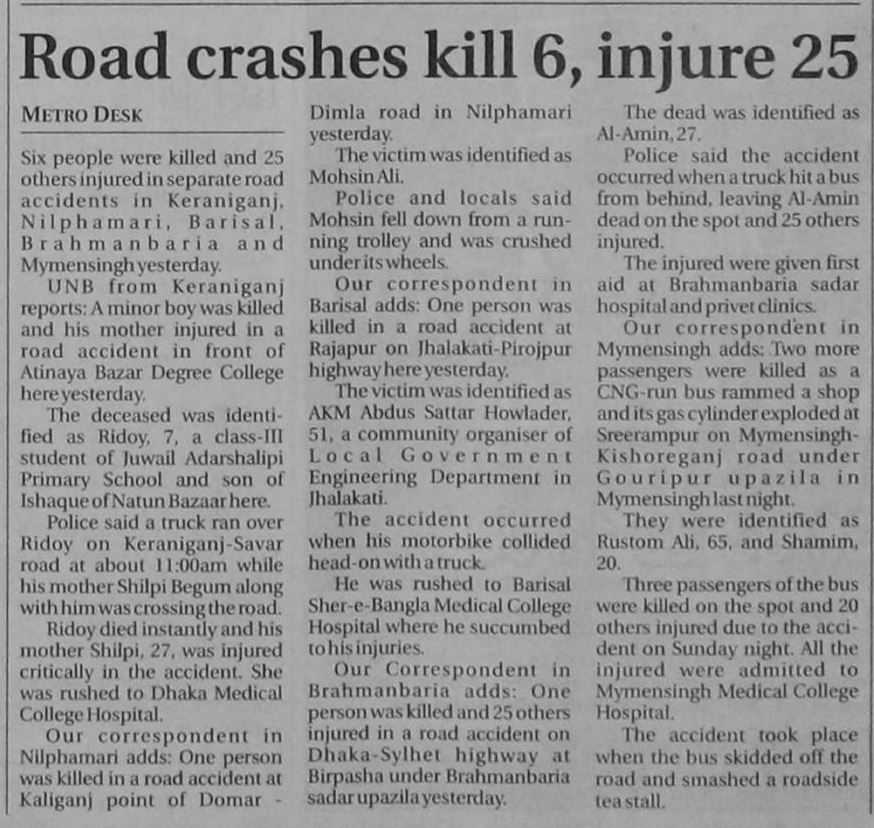 Road crashes kill 6, injure 25

METRO DESK

Six people were killed and 25 others injured in separate road accidents in Keraniganj, Nilphamari, Barisal, Brahmanbaria and Mymensingh yesterday.

UNB from Keraniganj reports: A minor boy was killed and his mother injured in a road accident in front of Atinaya Bazar Degree College here yesterday.

The deceased was identified as Ridoy, 7, a class-III student of Juwail Adarshalipi Primary School and son of Ishaque of Natun Bazaar here.

Police said a truck ran over Ridoy on Keraniganj-Savar road at about 11:00am while his mother Shilpi Begum along with him was crossing the road.

Ridoy died instantly and his mother Shilpi, 27, was injured critically in the accident. She was rushed to Dhaka Medical College Hospital.

Our correspondent in Nilphamari adds: One person was killed in a road accident at Kaliganj point of Domar - Dimla road in Nilphamari yesterday.

The victim was identified as Mohsin Ali.

Police and locals said Mohsin fell down from a running trolley and was crushed under its wheels.

Our correspondent in Barisal adds: One person was killed in a road accident at Rajapur on Jhalakati-Pirojpur highway here yesterday.

The victim was identified as AKM Abdus Sattar Howlader, 51, a community organiser of Local Government Engineering Department in Jhalakati.

The accident occurred when his motorbike collided head-on with a truck.

He was rushed to Barisal Sher-e-Bangla Medical College Hospital where he succumbed to his injuries.

Our Correspondent in Brahmanbaria adds: One person was killed and 25 others injured in a road accident on Dhaka-Sylhet highway at Birpasha under Brahmanbaria sadar upazila yesterday.

The dead was identified as Al-Amin, 27.

Police said the accident occurred when a truck hit a bus from behind, leaving Al-Amin dead on the spot and 25 others injured.

The injured were given first aid at Brahmanbaria sadar hospital and privet clinics.

Our correspondent in Mymensingh adds: Two more passengers were killed as a CNG-run bus rammed a shop and its gas cylinder exploded at Sreerampur on Mymensingh-Kishoreganj road under Gouripur upazila in Mymensingh last night.

They were identified as Rustom Ali, 65, and Shamim, 20.

Three passengers of the bus were killed on the spot and 20 others injured due to the accident on Sunday night. All the injured were admitted to Mymensingh Medical College Hospital.

The accident took place when the bus skidded off the road and smashed a roadside tea stall.